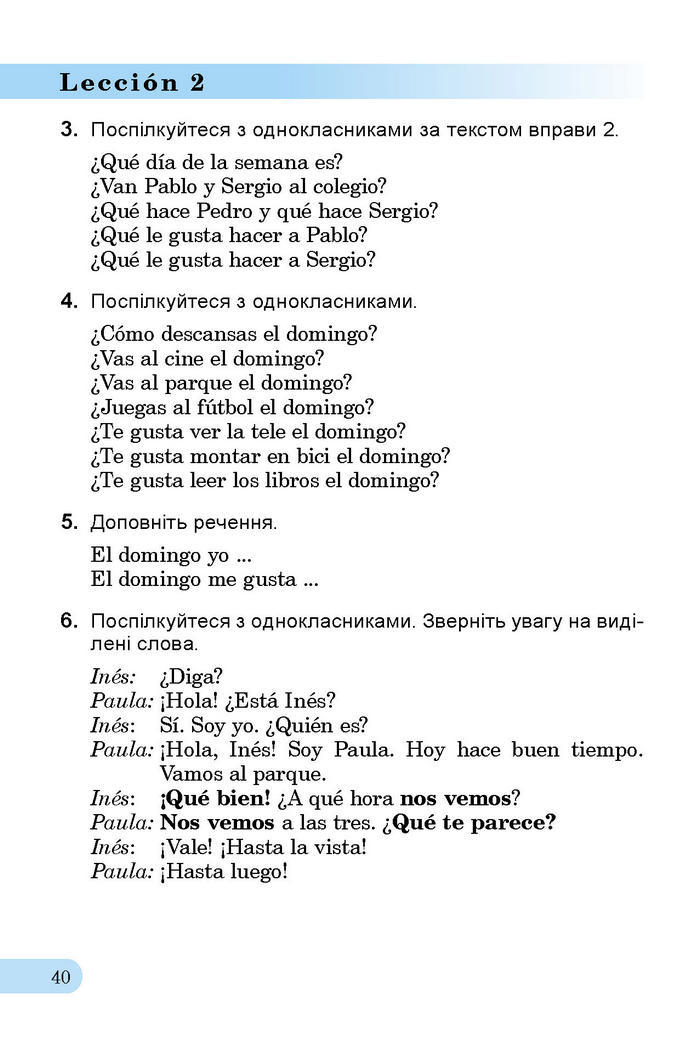 Lección 2

3. Поспілкуйтеся з однокласниками за текстом вправи 2.

¿Qué día de la semana es?
¿Van Pablo y Sergio al colegio?
¿Qué hace Pedro y qué hace Sergio?
¿Qué le gusta hacer a Pablo?
¿Qué le gusta hacer a Sergio?

4. Поспілкуйтеся з однокласниками.

¿Cómo descansas el domingo?
¿Vas al cine el domingo?
¿Vas al parque el domingo?
¿Juegas al fútbol el domingo?
¿Te gusta ver la tele el domingo?
¿Te gusta montar en bici el domingo?
¿Te gusta leer los libros el domingo?

5. Доповніть речення.

El domingo yo ...
El domingo me gusta ...

6. Поспілкуйтеся з однокласниками. Зверніть увагу на виділені слова.

Inés: ¿Diga?
Paula: ¡Hola! ¿Está Inés?
Inés: Sí. Soy yo. ¿Quién es?
Paula: ¡Hola, Inés! Soy Paula. Hoy hace buen tiempo. Vamos al parque.
Inés: ¡Qué bien! ¿A qué hora nos vemos?
Paula: Nos vemos a las tres. ¿Qué te parece?
Inés: ¡Vale! ¡Hasta la vista!
Paula: ¡Hasta luego!

40